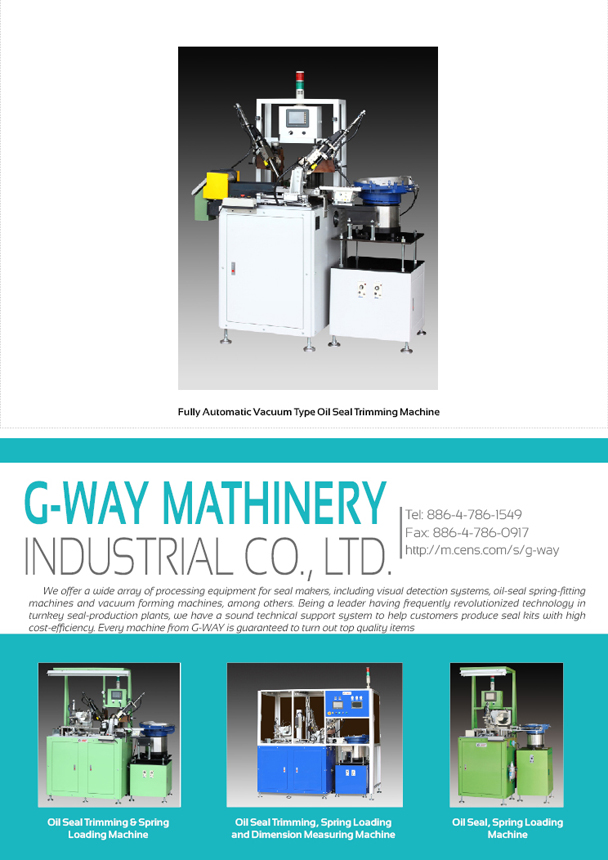 Fully Automatic Vacuum Type Oil Seal Trimming Machine

G-WAY MATHINERY INDUSTRIAL CO., LTD.

Tel: 886-4-786-1549
Fax: 886-4-786-0917
http://m.cens.com/s/g-way

We offer a wide array of processing equipment for seal makers, including visual detection systems, oil-seal spring-fitting machines and vacuum forming machines, among others. Being a leader having frequently revolutionized technology in turnkey seal-production plants, we have a sound technical support system to help customers produce seal kits with high cost-efficiency. Every machine from G-WAY is guaranteed to turn out top quality items

Oil Seal Trimming & Spring Loading Machine

Oil Seal Trimming, Spring Loading and Dimension Measuring Machine

Oil Seal, Spring Loading Machine